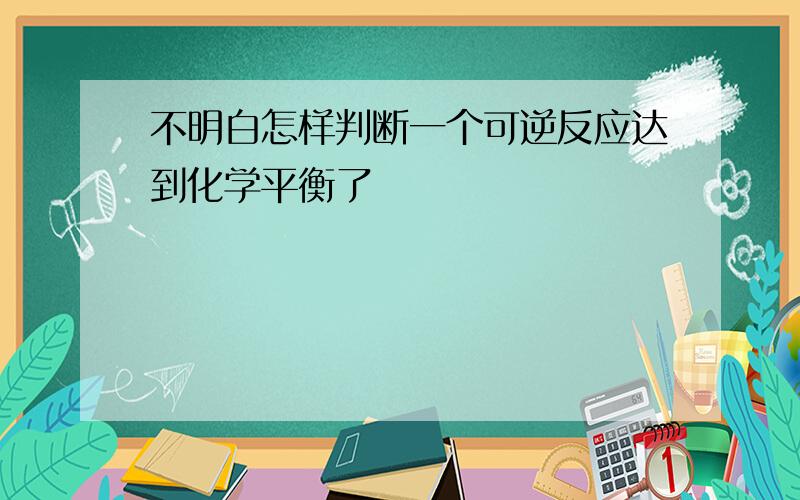 不明白怎样判断一个可逆反应达到化学平衡了